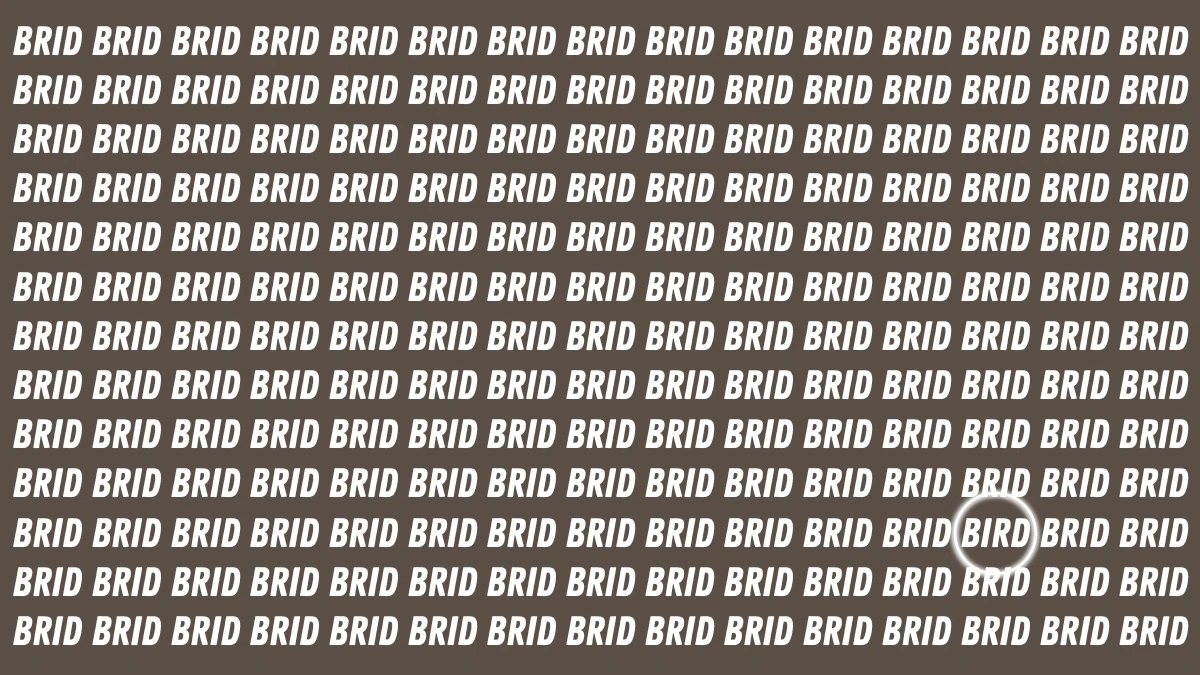 BRID BRID BRID BRID BRID BRID BRID BRID BRID BRID BRID BRID BRID BRID BRID
BRID BRID BRID BRID BRID BRID BRID BRID BRID BRID BRID BRID BRID BRID BRID
BRID BRID BRID BRID BRID BRID BRID BRID BRID BRID BRID BRID BRID BRID BRID
BRID BRID BRID BRID BRID BRID BRID BRID BRID BRID BRID BRID BRID BRID BRID
BRID BRID BRID BRID BRID BRID BRID BRID BRID BRID BRID BRID BRID BRID BRID
BRID BRID BRID BRID BRID BRID BRID BRID BRID BRID BRID BRID BRID BRID BRID
BRID BRID BRID BRID BRID BRID BRID BRID BRID BRID BRID BRID BRID BRID BRID
BRID BRID BRID BRID BRID BRID BRID BRID BRID BRID BRID BRID BRID BRID BRID
BRID BRID BRID BRID BRID BRID BRID BRID BRID BRID BRID BRID BRID BRID BRID
BRID BRID BRID BRID BRID BRID BRID BRID BRID BRID BRID BRID BRID BRID BRID
BRID BRID BRID BRID BRID BRID BRID BRID BRID BRID BRID BRID BIRD BRID BRID
BRID BRID BRID BRID BRID BRID BRID BRID BRID BRID BRID BRID BRID BRID BRID
BRID BRID BRID BRID BRID BRID BRID BRID BRID BRID BRID BRID BRID BRID BRID